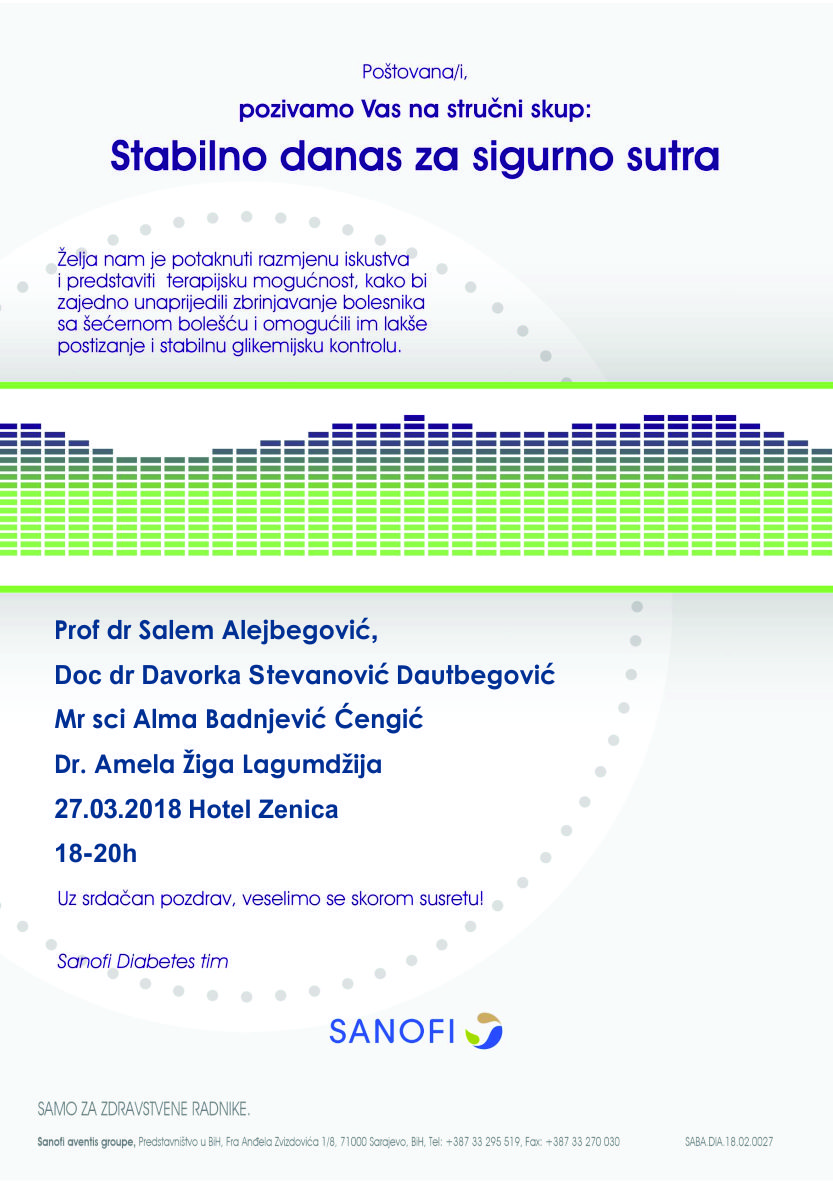 Poštovana/i,

pozivamo Vas na stručni skup:

Stabilno danas za sigurno sutra

Želja nam je potaknuti razmjenu iskustva i predstaviti terapijsku mogućnost, kako bi zajedno unaprijedili zbrinjavanje bolesnika sa šećernom bolešću i omogućili im lakše postizanje i stabilnu glikemijsku kontrolu.

Prof dr Salem Alejbegović,

Doc dr Davorka Stevanović Dautbegović

Mr sci Alma Badnjević Ćengić

Dr. Amela Žiga Lagumdžija

27.03.2018 Hotel Zenica

18-20h

Uz srdačan pozdrav, veselimo se skorom susretu!

Sanofi Diabetes tim

SANOFI

SAMO ZA ZDRAVSTVENE RADNIKE.

Sanofi aventis groupe, Predstavništvo u BiH, Fra Anđela Zvizdovića 1/8, 71000 Sarajevo, BiH, Tel: +387 33 295 519, Fax: +387 33 270 030

SABA.DIA.18.02.0027